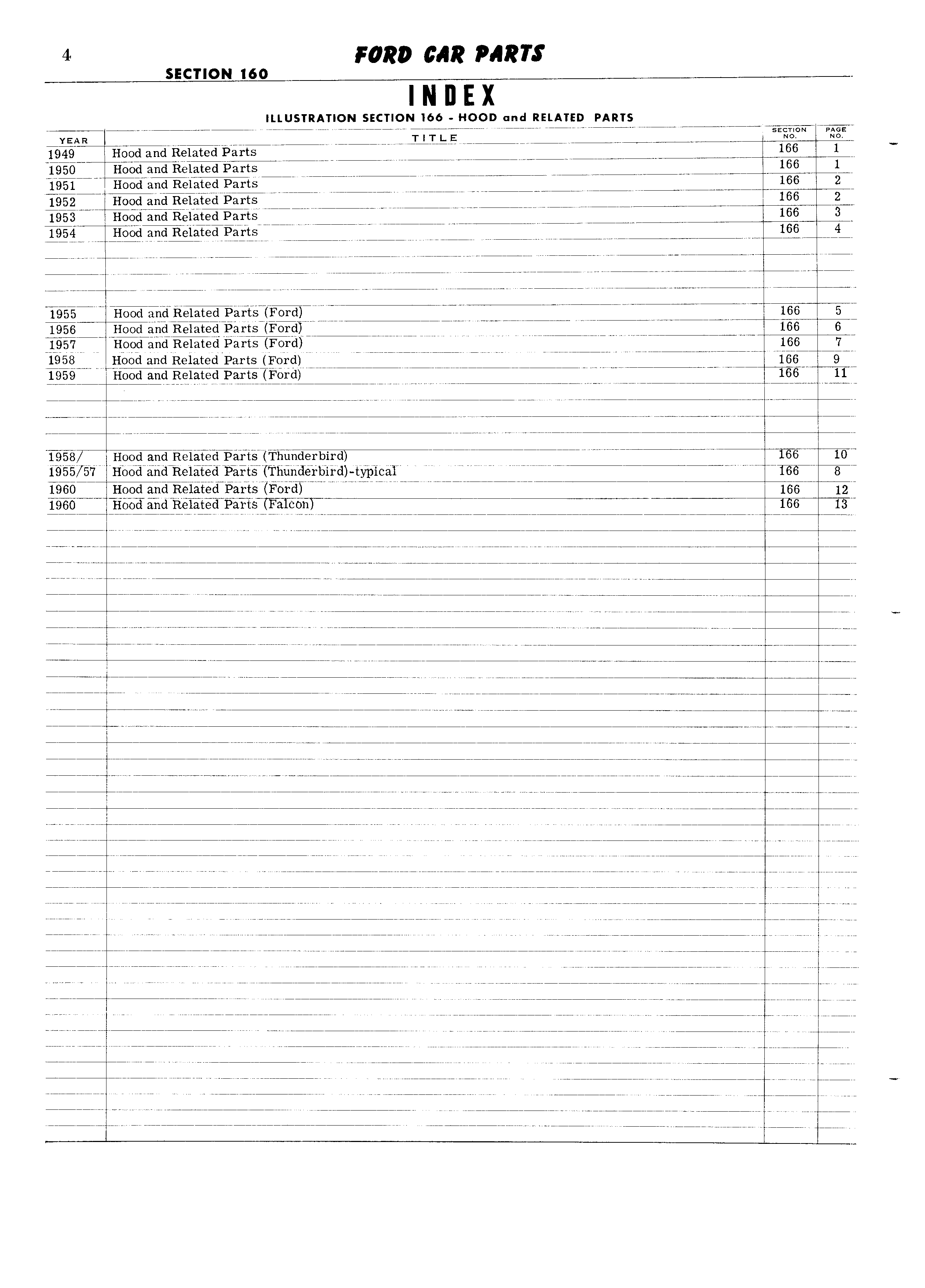 4

FORD CAR PARTS

SECTION 160

INDEX

ILLUSTRATION SECTION 166 - HOOD and RELATED PARTS

| YEAR | TITLE | SECTION NO. | PAGE NO. |
|---|---|---|---|
| 1949 | Hood and Related Parts | 166 | 1 |
| 1950 | Hood and Related Parts | 166 | 1 |
| 1951 | Hood and Related Parts | 166 | 2 |
| 1952 | Hood and Related Parts | 166 | 2 |
| 1953 | Hood and Related Parts | 166 | 3 |
| 1954 | Hood and Related Parts | 166 | 4 |
| 1955 | Hood and Related Parts (Ford) | 166 | 5 |
| 1956 | Hood and Related Parts (Ford) | 166 | 6 |
| 1957 | Hood and Related Parts (Ford) | 166 | 7 |
| 1958 | Hood and Related Parts (Ford) | 166 | 9 |
| 1959 | Hood and Related Parts (Ford) | 166 | 11 |
| 1958/ | Hood and Related Parts (Thunderbird) | 166 | 10 |
| 1955/57 | Hood and Related Parts (Thunderbird)-typical | 166 | 8 |
| 1960 | Hood and Related Parts (Ford) | 166 | 12 |
| 1960 | Hood and Related Parts (Falcon) | 166 | 13 |